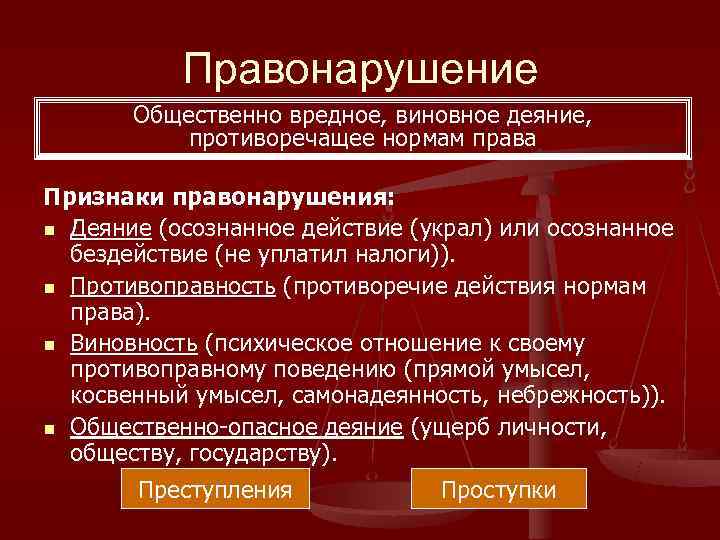 Правонарушение

Общественно вредное, виновное деяние, противоречащее нормам права

Признаки правонарушения:

- Деяние (осознанное действие (украл) или осознанное бездействие (не уплатил налоги)).
- Противоправность (противоречие действия нормам права).
- Виновность (психическое отношение к своему противоправному поведению (прямой умысел, косвенный умысел, самонадеянность, небрежность)).
- Общественно-опасное деяние (ущерб личности, обществу, государству).

Преступления

Проступки